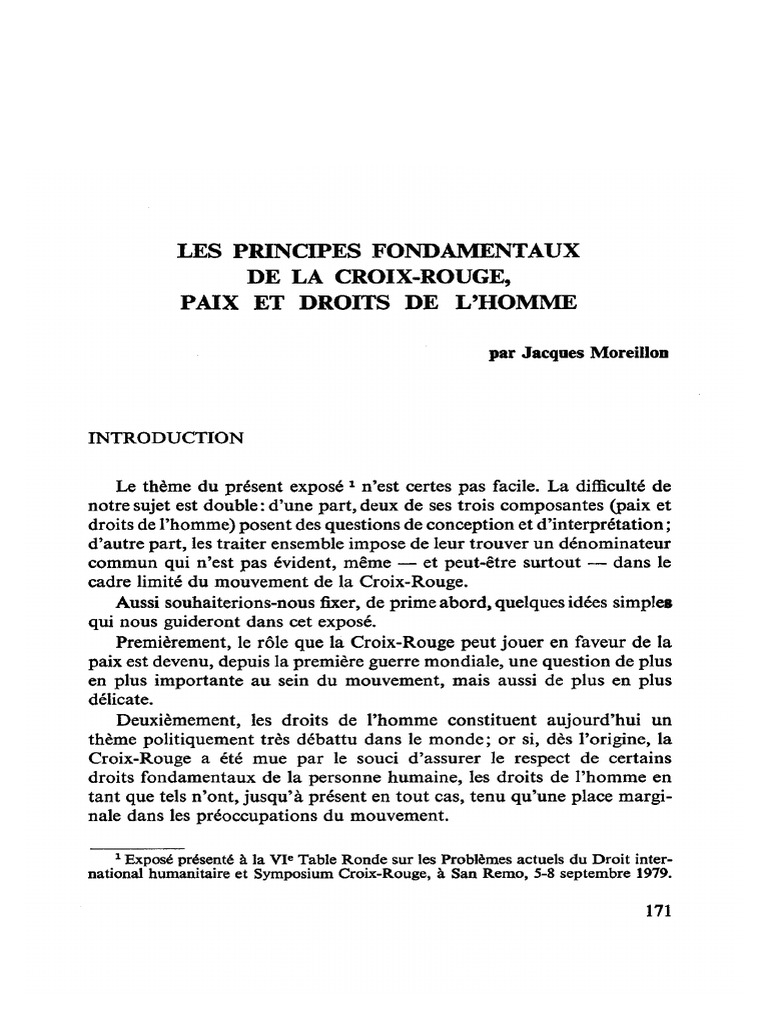 LES PRINCIPES FONDAMENTAUX
DE LA CROIX-ROUGE,
PAIX ET DROITS DE L'HOMME

par Jacques Moreillon

INTRODUCTION

Le thème du présent exposé $^1$ n'est certes pas facile. La difficulté de notre sujet est double: d'une part, deux de ses trois composantes (paix et droits de l'homme) posent des questions de conception et d'interprétation; d'autre part, les traiter ensemble impose de leur trouver un dénominateur commun qui n'est pas évident, même — et peut-être surtout — dans le cadre limité du mouvement de la Croix-Rouge.

Aussi souhaiterions-nous fixer, de prime abord, quelques idées simples qui nous guideront dans cet exposé.

Premièrement, le rôle que la Croix-Rouge peut jouer en faveur de la paix est devenu, depuis la première guerre mondiale, une question de plus en plus importante au sein du mouvement, mais aussi de plus en plus délicate.

Deuxièmement, les droits de l'homme constituent aujourd'hui un thème politiquement très débattu dans le monde; or si, dès l'origine, la Croix-Rouge a été mue par le souci d'assurer le respect de certains droits fondamentaux de la personne humaine, les droits de l'homme en tant que tels n'ont, jusqu'à présent en tout cas, tenu qu'une place marginale dans les préoccupations du mouvement.

$^1$ Exposé présenté à la VI$^e$ Table Ronde sur les Problèmes actuels du Droit international humanitaire et Symposium Croix-Rouge, à San Remo, 5-8 septembre 1979.

171